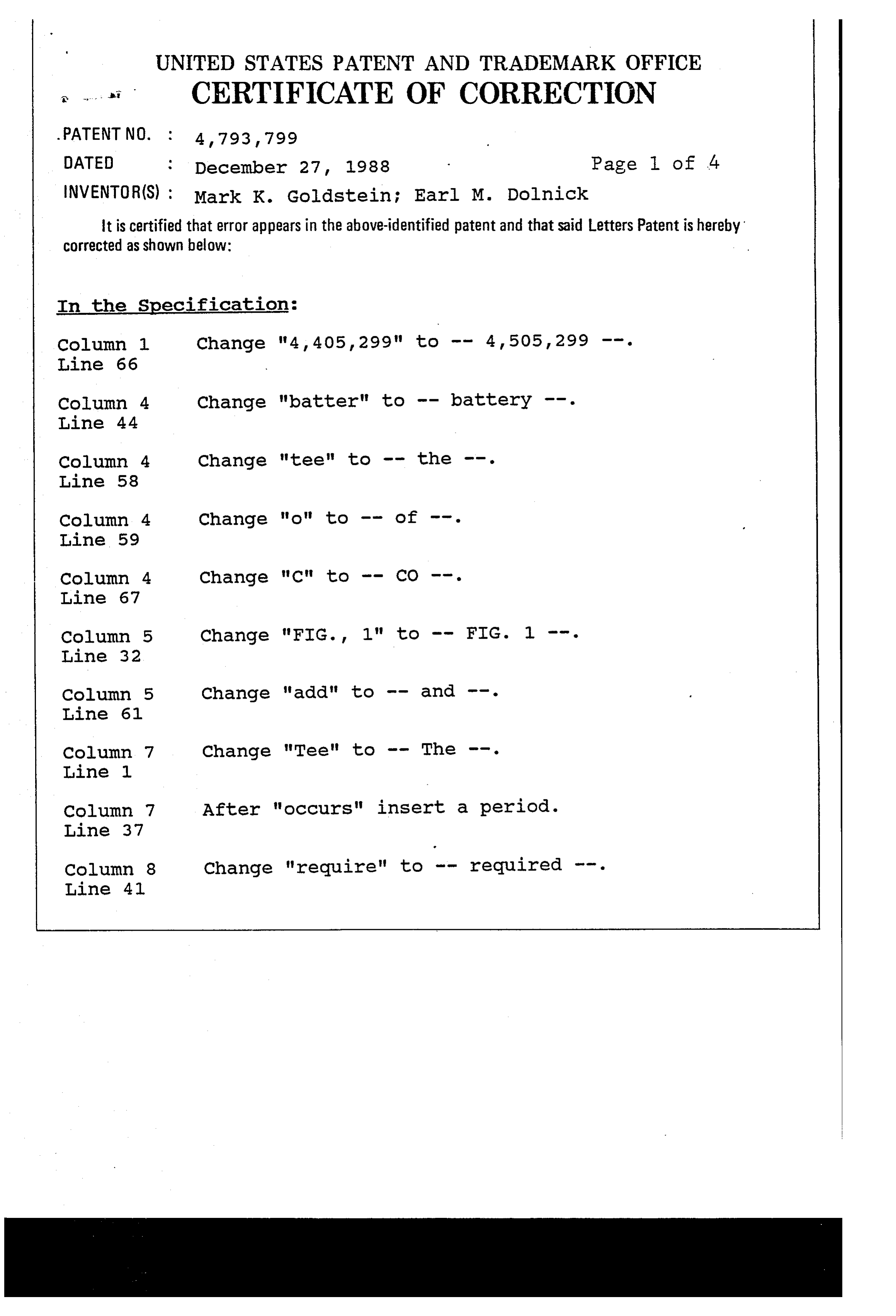 UNITED STATES PATENT AND TRADEMARK OFFICE
CERTIFICATE OF CORRECTION

PATENT NO. : 4,793,799
DATED : December 27, 1988 Page 1 of 4
INVENTOR(S) : Mark K. Goldstein; Earl M. Dolnick

It is certified that error appears in the above-identified patent and that said Letters Patent is hereby corrected as shown below:

In the Specification:

Column 1 Line 66 Change "4,405,299" to -- 4,505,299 --.

Column 4 Line 44 Change "batter" to -- battery --.

Column 4 Line 58 Change "tee" to -- the --.

Column 4 Line 59 Change "o" to -- of --.

Column 4 Line 67 Change "C" to -- CO --.

Column 5 Line 32 Change "FIG., 1" to -- FIG. 1 --.

Column 5 Line 61 Change "add" to -- and --.

Column 7 Line 1 Change "Tee" to -- The --.

Column 7 Line 37 After "occurs" insert a period.

Column 8 Line 41 Change "require" to -- required --.